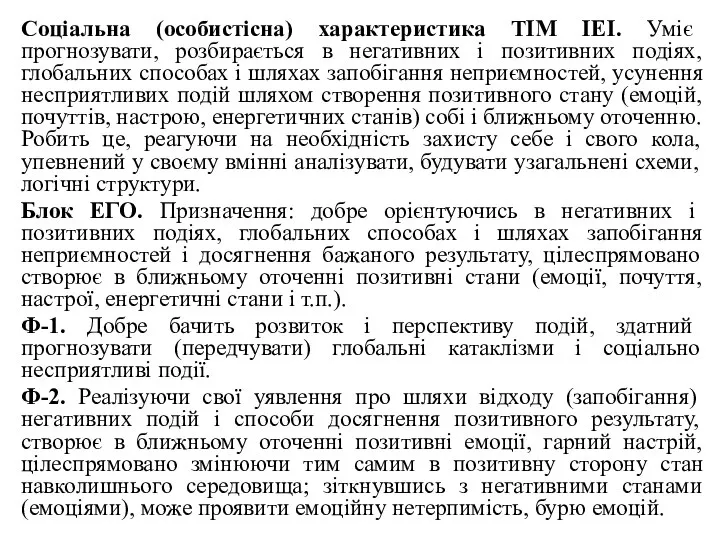 Соціальна (особистісна) характеристика ТІМ ІЕІ. Уміє прогнозувати, розбирається в негативних і позитивних подіях, глобальних способах і шляхах запобігання неприємностей, усунення несприятливих подій шляхом створення позитивного стану (емоцій, почуттів, настрою, енергетичних станів) собі і ближньому оточенню. Робить це, реагуючи на необхідність захисту себе і свого кола, упевнений у своєму вмінні аналізувати, будувати узагальнені схеми, логічні структури.

Блок ЕГО. Призначення: добре орієнтуючись в негативних і позитивних подіях, глобальних способах і шляхах запобігання неприємностей і досягнення бажаного результату, цілеспрямовано створює в ближньому оточенні позитивні стани (емоції, почуття, настрої, енергетичні стани і т.п.).

Ф-1. Добре бачить розвиток і перспективу подій, здатний прогнозувати (передчувати) глобальні катаклізми і соціально несприятливі події.

Ф-2. Реалізуючи свої уявлення про шляхи відходу (запобігання) негативних подій і способи досягнення позитивного результату, створює в ближньому оточенні позитивні емоції, гарний настрій, цілеспрямовано змінюючи тим самим в позитивну сторону стан навколишнього середовища; зіткнувшись з негативними станами (емоціями), може проявити емоційну нетерпимість, бурю емоцій.